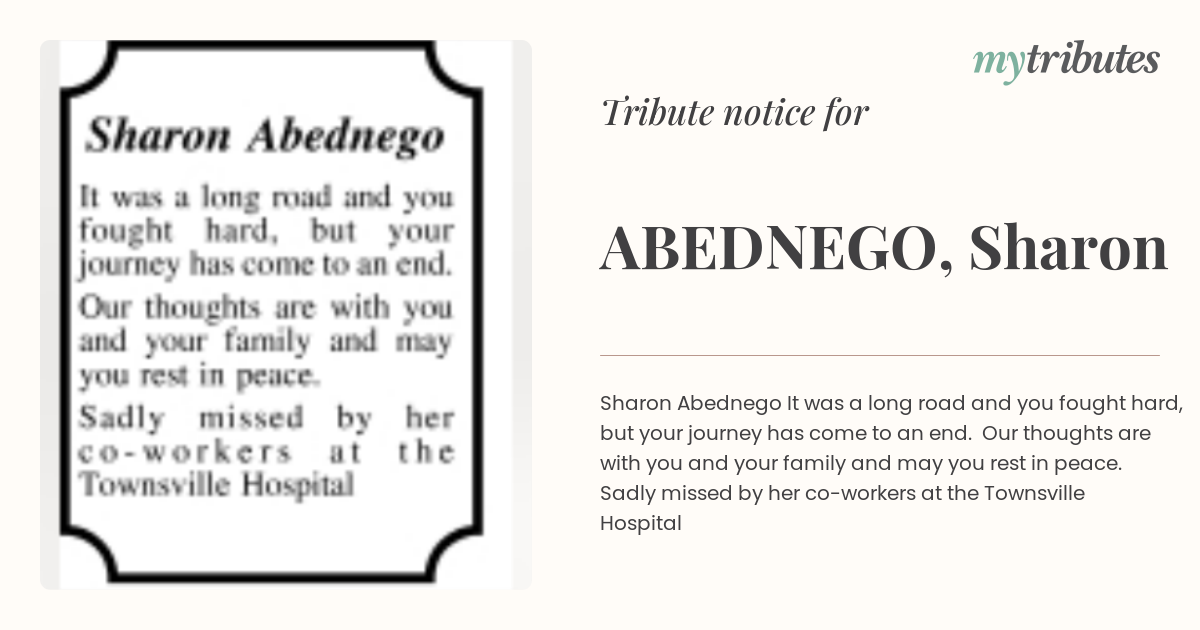 Sharon Abednego

It was a long road and you fought hard, but your journey has come to an end.

Our thoughts are with you and your family and may you rest in peace.

Sadly missed by her co-workers at the Townsville Hospital

mytributes

Tribute notice for

ABEDNEGO, Sharon

Sharon Abednego It was a long road and you fought hard, but your journey has come to an end. Our thoughts are with you and your family and may you rest in peace. Sadly missed by her co-workers at the Townsville Hospital